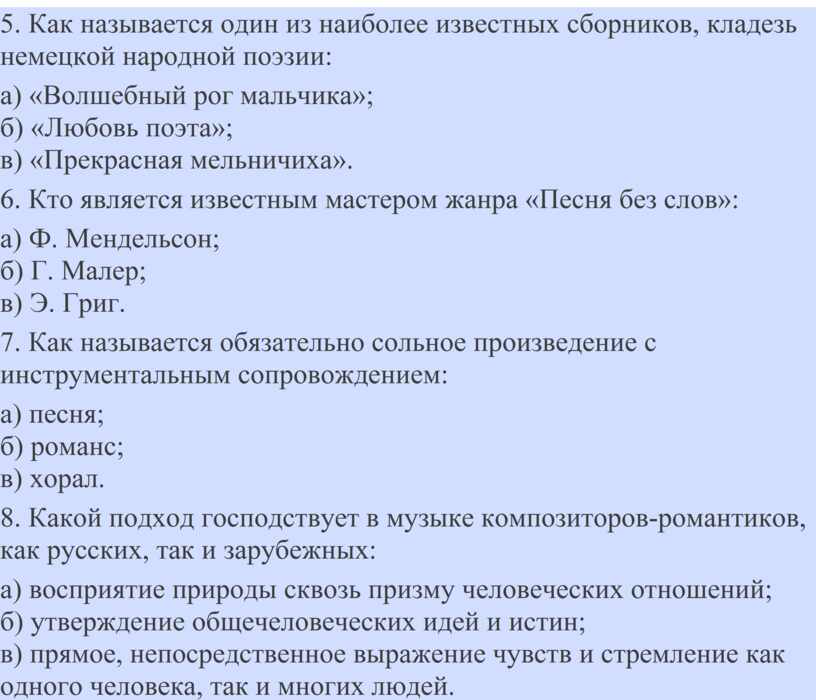 5. Как называется один из наиболее известных сборников, кладезь немецкой народной поэзии:

а) «Волшебный рог мальчика»;
б) «Любовь поэта»;
в) «Прекрасная мельничиха».

6. Кто является известным мастером жанра «Песня без слов»:

а) Ф. Мендельсон;
б) Г. Малер;
в) Э. Григ.

7. Как называется обязательно сольное произведение с инструментальным сопровождением:

а) песня;
б) романс;
в) хорал.

8. Какой подход господствует в музыке композиторов-романтиков, как русских, так и зарубежных:

а) восприятие природы сквозь призму человеческих отношений;
б) утверждение общечеловеческих идей и истин;
в) прямое, непосредственное выражение чувств и стремление как одного человека, так и многих людей.